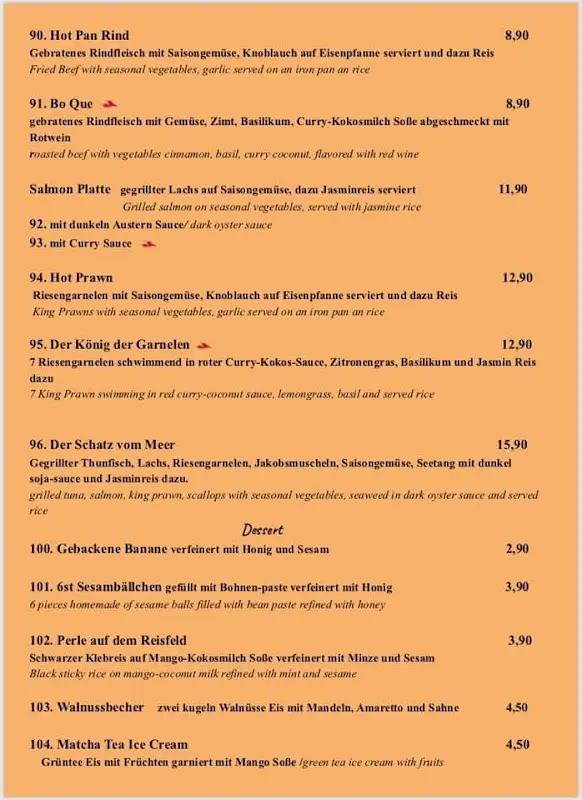 90. Hot Pan Rind 8,90
Gebratenes Rindfleisch mit Saisongemüse, Knoblauch auf Eisenpfanne serviert und dazu Reis
Fried Beef with seasonal vegetables, garlic served on an iron pan an rice

91. Bo Que 8,90
gebratenes Rindfleisch mit Gemüse, Zimt, Basilikum, Curry-Kokosmilch Soße abgeschmeckt mit Rotwein
roasted beef with vegetables cinnamon, basil, curry coconut, flavored with red wine

Salmon Platte gegrillter Lachs auf Saisongemüse, dazu Jasminreis serviert 11,90
Grilled salmon on seasonal vegetables, served with jasmine rice
92. mit dunkeln Austern Sauce/ dark oyster sauce
93. mit Curry Sauce

94. Hot Prawn 12,90
Riesengarnelen mit Saisongemüse, Knoblauch auf Eisenpfanne serviert und dazu Reis
King Prawns with seasonal vegetables, garlic served on an iron pan an rice

95. Der König der Garnelen 12,90
7 Riesengarnelen schwimmend in roter Curry-Kokos-Sauce, Zitronengras, Basilikum und Jasmin Reis dazu
7 King Prawn swimming in red curry-coconut sauce, lemongrass, basil and served rice

96. Der Schatz vom Meer 15,90
Gegrillter Thunfisch, Lachs, Riesengarnelen, Jakobsmuscheln, Saisongemüse, Seetang mit dunkel soja-sauce und Jasminreis dazu.
grilled tuna, salmon, king prawn, scallops with seasonal vegetables, seaweed in dark oyster sauce and served rice

Dessert
100. Gebackene Banane verfeinert mit Honig und Sesam 2,90

101. 6st Sesambällchen gefüllt mit Bohnen-paste verfeinert mit Honig 3,90
6 pieces homemade of sesame balls filled with bean paste refined with honey

102. Perle auf dem Reisfeld 3,90
Schwarzer Klebreis auf Mango-Kokosmilch Soße verfeinert mit Minze und Sesam
Black sticky rice on mango-coconut milk refined with mint and sesame

103. Walnussbecher zwei kugeln Walnüsse Eis mit Mandeln, Amaretto und Sahne 4,50

104. Matcha Tea Ice Cream 4,50
Grüntee Eis mit Früchten garniert mit Mango Soße /green tea ice cream with fruits